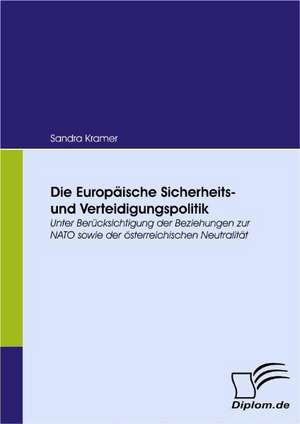 Sandra Kramer

Die Europäische Sicherheits- und Verteidigungspolitik

Unter Berücksichtigung der Beziehungen zur NATO sowie der österreichischen Neutralität

Diplom.de